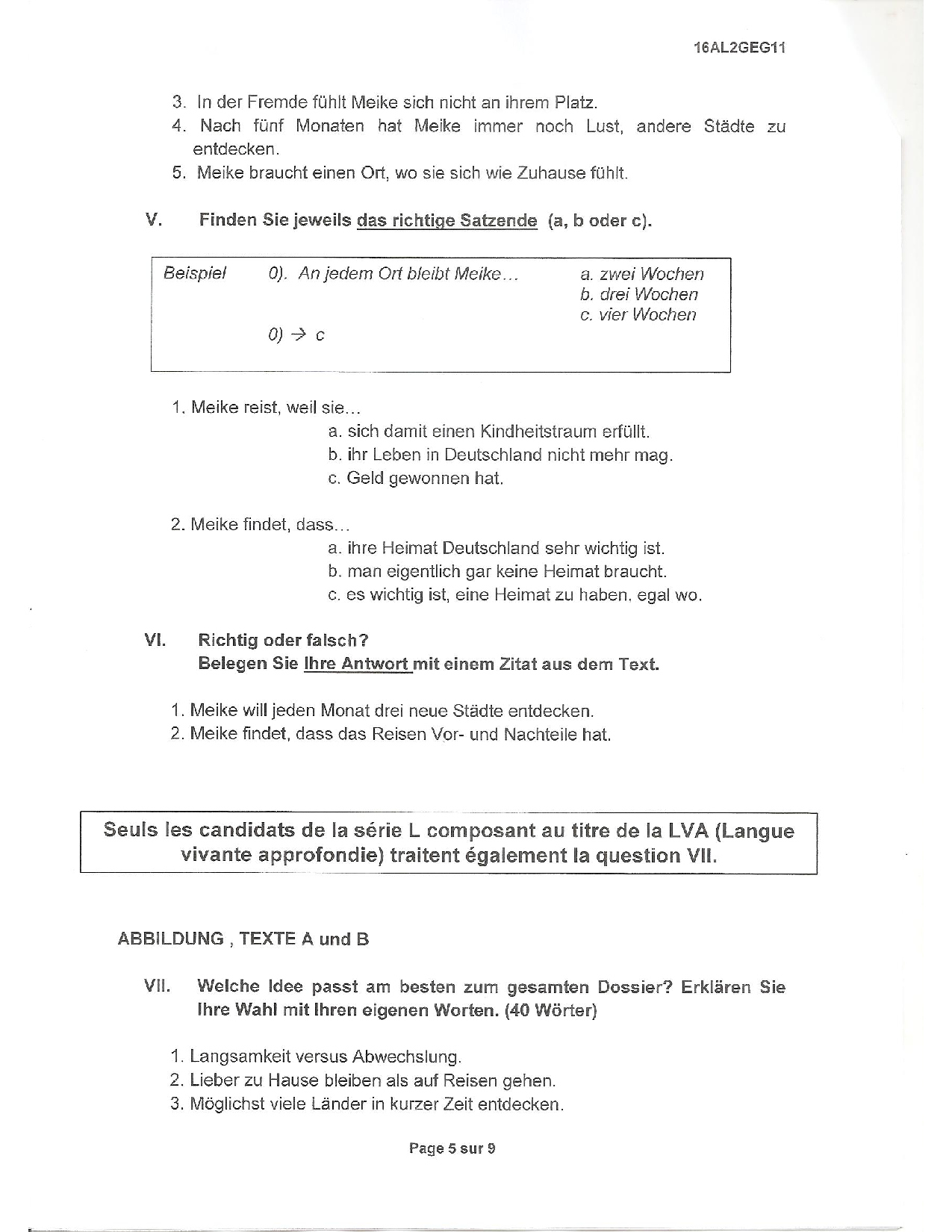 16AL2GEG11

3. In der Fremde fühlt Meike sich nicht an ihrem Platz.
4. Nach fünf Monaten hat Meike immer noch Lust, andere Städte zu entdecken.
5. Meike braucht einen Ort, wo sie sich wie Zuhause fühlt.

V. Finden Sie jeweils das richtige Satzende (a, b oder c).

Beispiel 0). An jedem Ort bleibt Meike… a. zwei Wochen b. drei Wochen c. vier Wochen

0) → c

1. Meike reist, weil sie…
a. sich damit einen Kindheitstraum erfüllt.
b. ihr Leben in Deutschland nicht mehr mag.
c. Geld gewonnen hat.

2. Meike findet, dass…
a. ihre Heimat Deutschland sehr wichtig ist.
b. man eigentlich gar keine Heimat braucht.
c. es wichtig ist, eine Heimat zu haben, egal wo.

VI. Richtig oder falsch?
Belegen Sie Ihre Antwort mit einem Zitat aus dem Text.

1. Meike will jeden Monat drei neue Städte entdecken.
2. Meike findet, dass das Reisen Vor- und Nachteile hat.

Seuls les candidats de la série L composant au titre de la LVA (Langue vivante approfondie) traitent également la question VII.

ABBILDUNG , TEXTE A und B

VII. Welche Idee passt am besten zum gesamten Dossier? Erklären Sie Ihre Wahl mit Ihren eigenen Worten. (40 Wörter)

1. Langsamkeit versus Abwechslung.
2. Lieber zu Hause bleiben als auf Reisen gehen.
3. Möglichst viele Länder in kurzer Zeit entdecken.

Page 5 sur 9